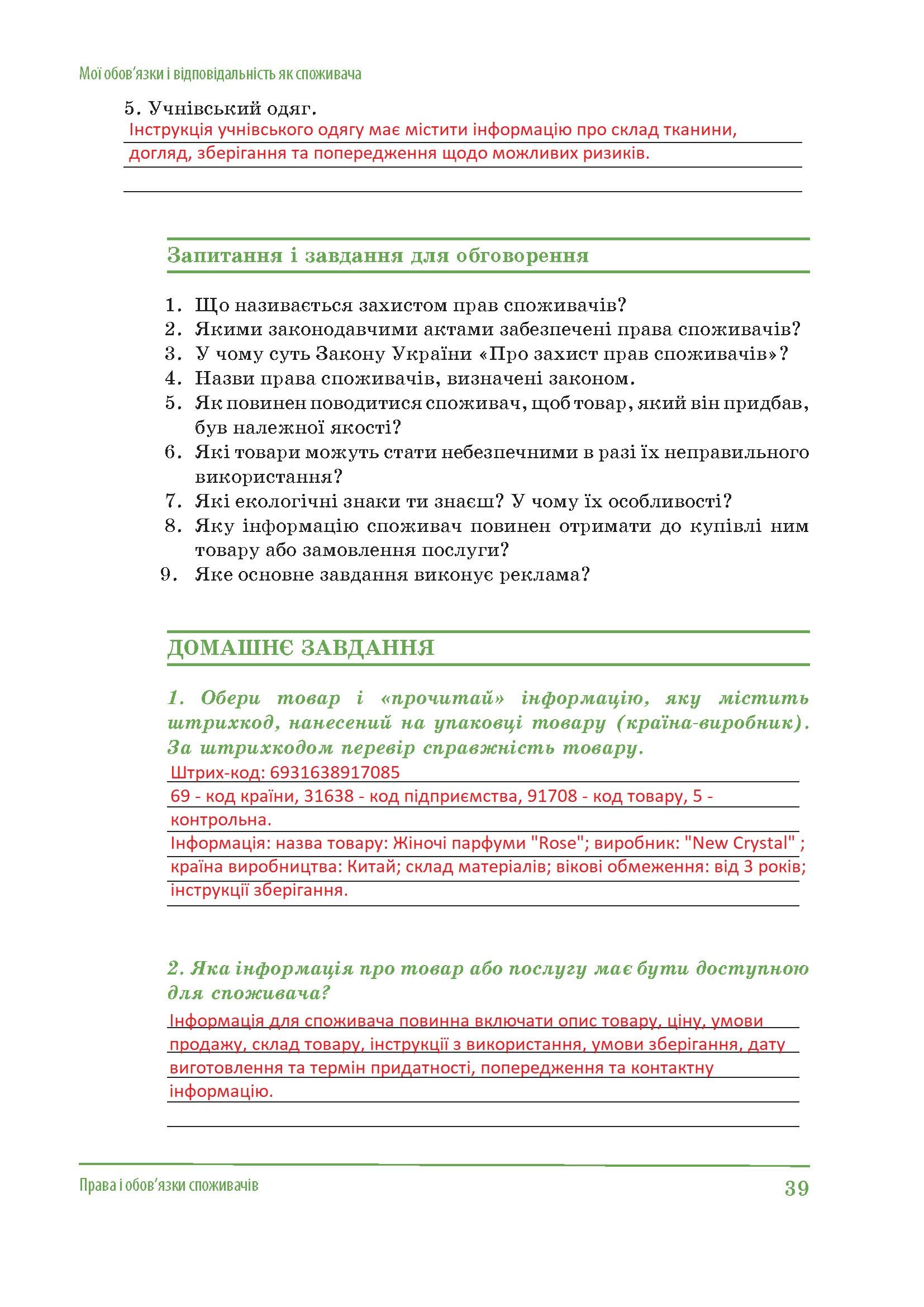 Мої обов'язки і відповідальність як споживача

5. Учнівський одяг.
Інструкція учнівського одягу має містити інформацію про склад тканини, догляд, зберігання та попередження щодо можливих ризиків.

Запитання і завдання для обговорення

1. Що називається захистом прав споживачів?
2. Якими законодавчими актами забезпечені права споживачів?
3. У чому суть Закону України «Про захист прав споживачів»?
4. Назви права споживачів, визначені законом.
5. Як повинен поводитися споживач, щоб товар, який він придбав, був належної якості?
6. Які товари можуть стати небезпечними в разі їх неправильного використання?
7. Які екологічні знаки ти знаєш? У чому їх особливості?
8. Яку інформацію споживач повинен отримати до купівлі ним товару або замовлення послуги?
9. Яке основне завдання виконує реклама?

ДОМАШНЄ ЗАВДАННЯ

1. Обери товар і «прочитай» інформацію, яку містить штрихкод, нанесений на упаковці товару (країна-виробник). За штрихкодом перевір справжність товару.
Штрих-код: 6931638917085
69 - код країни, 31638 - код підприємства, 91708 - код товару, 5 - контрольна.
Інформація: назва товару: Жіночі парфуми "Rose"; виробник: "New Crystal" ; країна виробництва: Китай; склад матеріалів; вікові обмеження: від 3 років; інструкції зберігання.

2. Яка інформація про товар або послугу має бути доступною для споживача?
Інформація для споживача повинна включати опис товару, ціну, умови продажу, склад товару, інструкції з використання, умови зберігання, дату виготовлення та термін придатності, попередження та контактну інформацію.

Права і обов'язки споживачів 39